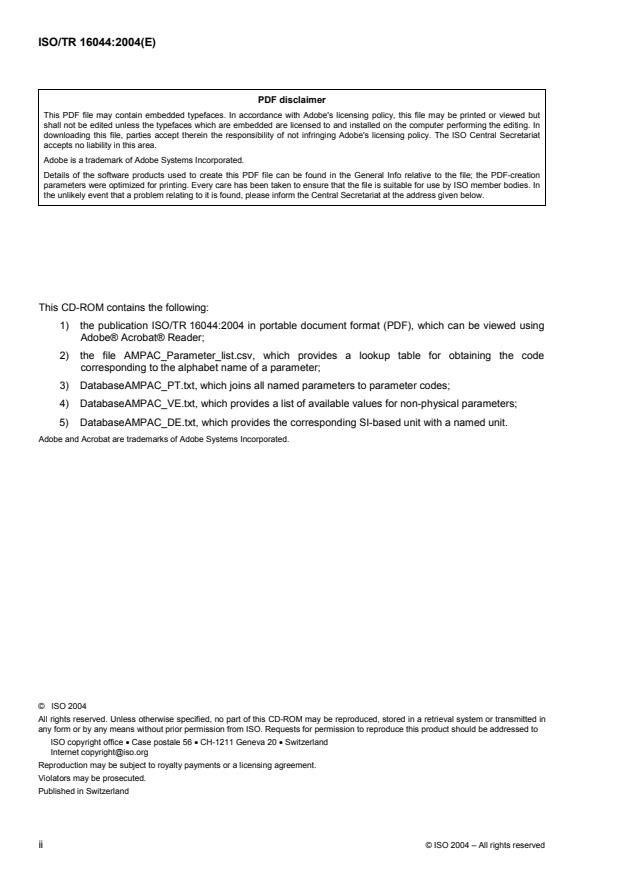 ISO/TR 16044:2004(E)

PDF disclaimer

This PDF file may contain embedded typefaces. In accordance with Adobe's licensing policy, this file may be printed or viewed but shall not be edited unless the typefaces which are embedded are licensed to and installed on the computer performing the editing. In downloading this file, parties accept therein the responsibility of not infringing Adobe's licensing policy. The ISO Central Secretariat accepts no liability in this area.

Adobe is a trademark of Adobe Systems Incorporated.

Details of the software products used to create this PDF file can be found in the General Info relative to the file; the PDF-creation parameters were optimized for printing. Every care has been taken to ensure that the file is suitable for use by ISO member bodies. In the unlikely event that a problem relating to it is found, please inform the Central Secretariat at the address given below.

This CD-ROM contains the following:

1) the publication ISO/TR 16044:2004 in portable document format (PDF), which can be viewed using Adobe® Acrobat® Reader;

2) the file AMPAC_Parameter_list.csv, which provides a lookup table for obtaining the code corresponding to the alphabet name of a parameter;

3) DatabaseAMPAC_PT.txt, which joins all named parameters to parameter codes;

4) DatabaseAMPAC_VE.txt, which provides a list of available values for non-physical parameters;

5) DatabaseAMPAC_DE.txt, which provides the corresponding SI-based unit with a named unit.

Adobe and Acrobat are trademarks of Adobe Systems Incorporated.

© ISO 2004

All rights reserved. Unless otherwise specified, no part of this CD-ROM may be reproduced, stored in a retrieval system or transmitted in any form or by any means without prior permission from ISO. Requests for permission to reproduce this product should be addressed to

ISO copyright office • Case postale 56 • CH-1211 Geneva 20 • Switzerland
Internet copyright@iso.org

Reproduction may be subject to royalty payments or a licensing agreement.

Violators may be prosecuted.

Published in Switzerland

ii

© ISO 2004 – All rights reserved